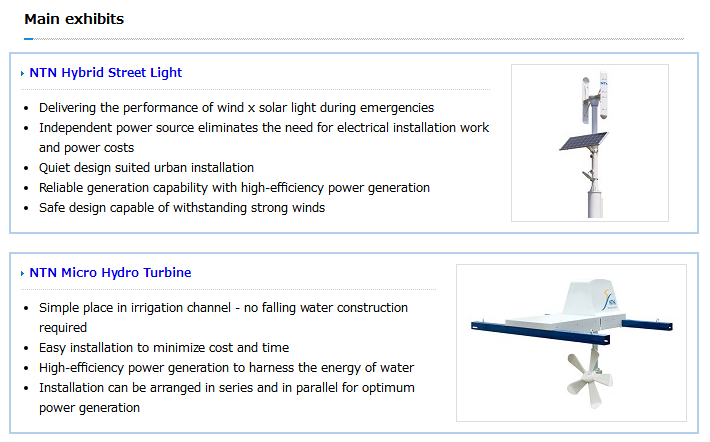 Main exhibits

NTN Hybrid Street Light

• Delivering the performance of wind x solar light during emergencies
• Independent power source eliminates the need for electrical installation work and power costs
• Quiet design suited urban installation
• Reliable generation capability with high-efficiency power generation
• Safe design capable of withstanding strong winds

NTN Micro Hydro Turbine

• Simple place in irrigation channel - no falling water construction required
• Easy installation to minimize cost and time
• High-efficiency power generation to harness the energy of water
• Installation can be arranged in series and in parallel for optimum power generation